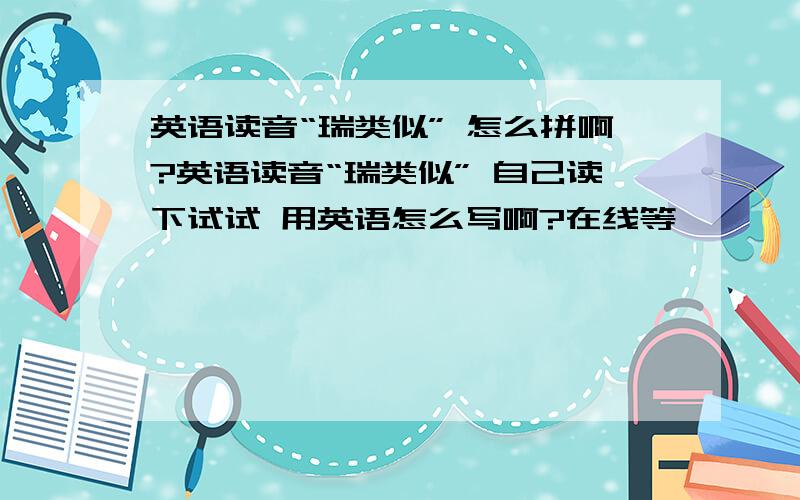 英语读音“瑞类似” 怎么拼啊?英语读音“瑞类似” 自己读下试试 用英语怎么写啊?在线等